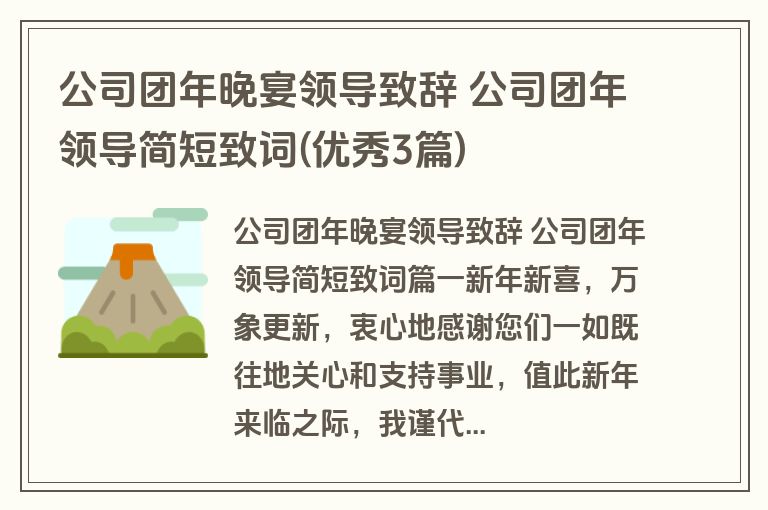 公司团年晚宴领导致辞 公司团年领导简短致词(优秀3篇)

公司团年晚宴领导致辞 公司团年领导简短致词篇一新年新喜，万象更新，衷心地感谢您们一如既往地关心和支持事业，值此新年来临之际，我谨代...